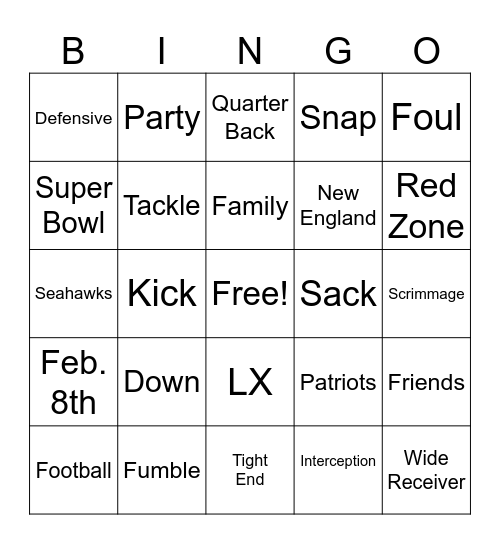 | B | I | N | G | O |
|---|---|---|---|---|
| Defensive | Party | Quarter Back | Snap | Foul |
| Super Bowl | Tackle | Family | New England | Red Zone |
| Seahawks | Kick | Free! | Sack | Scrimmage |
| Feb. 8th | Down | LX | Patriots | Friends |
| Football | Fumble | Tight End | Interception | Wide Receiver |